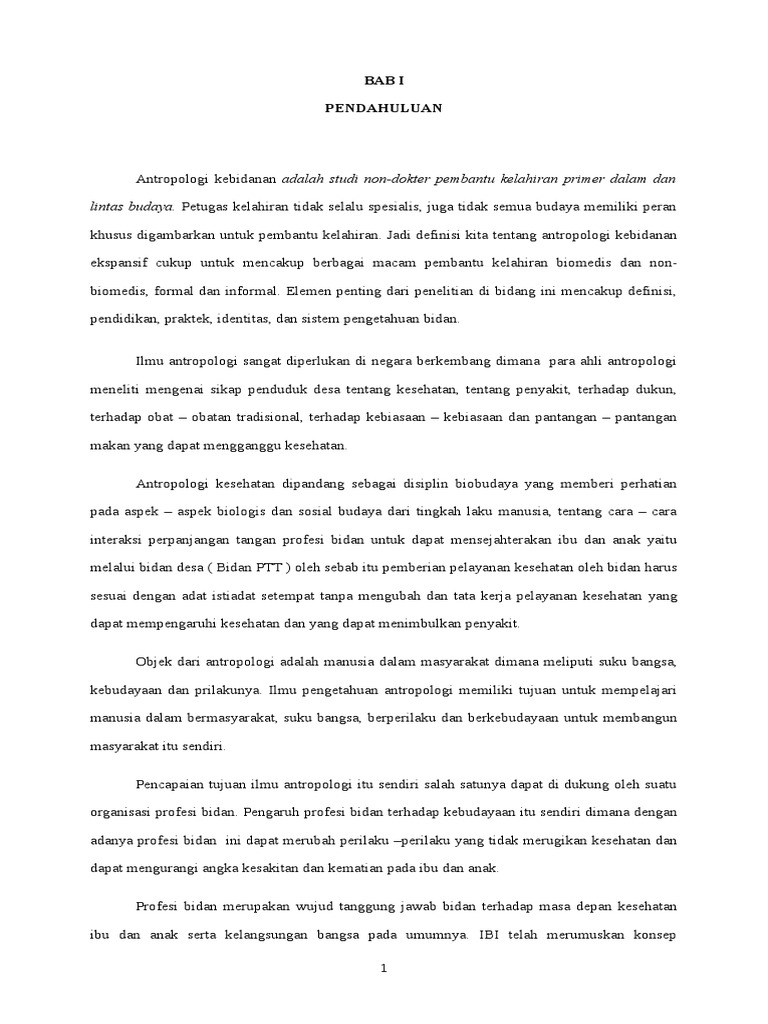 BAB I

PENDAHULUAN

Antropologi kebidanan adalah studi non-dokter pembantu kelahiran primer dalam dan lintas budaya. Petugas kelahiran tidak selalu spesialis, juga tidak semua budaya memiliki peran khusus digambarkan untuk pembantu kelahiran. Jadi definisi kita tentang antropologi kebidanan ekspansif cukup untuk mencakup berbagai macam pembantu kelahiran biomedis dan non-biomedis, formal dan informal. Elemen penting dari penelitian di bidang ini mencakup definisi, pendidikan, praktek, identitas, dan sistem pengetahuan bidan.

Ilmu antropologi sangat diperlukan di negara berkembang dimana para ahli antropologi meneliti mengenai sikap penduduk desa tentang kesehatan, tentang penyakit, terhadap dukun, terhadap obat – obatan tradisional, terhadap kebiasaan – kebiasaan dan pantangan – pantangan makan yang dapat mengganggu kesehatan.

Antropologi kesehatan dipandang sebagai disiplin biobudaya yang memberi perhatian pada aspek – aspek biologis dan sosial budaya dari tingkah laku manusia, tentang cara – cara interaksi perpanjangan tangan profesi bidan untuk dapat mensejahterakan ibu dan anak yaitu melalui bidan desa ( Bidan PTT ) oleh sebab itu pemberian pelayanan kesehatan oleh bidan harus sesuai dengan adat istiadat setempat tanpa mengubah dan tata kerja pelayanan kesehatan yang dapat mempengaruhi kesehatan dan yang dapat menimbulkan penyakit.

Objek dari antropologi adalah manusia dalam masyarakat dimana meliputi suku bangsa, kebudayaan dan prilakunya. Ilmu pengetahuan antropologi memiliki tujuan untuk mempelajari manusia dalam bermasyarakat, suku bangsa, berperilaku dan berkebudayaan untuk membangun masyarakat itu sendiri.

Pencapaian tujuan ilmu antropologi itu sendiri salah satunya dapat di dukung oleh suatu organisasi profesi bidan. Pengaruh profesi bidan terhadap kebudayaan itu sendiri dimana dengan adanya profesi bidan ini dapat merubah perilaku –perilaku yang tidak merugikan kesehatan dan dapat mengurangi angka kesakitan dan kematian pada ibu dan anak.

Profesi bidan merupakan wujud tanggung jawab bidan terhadap masa depan kesehatan ibu dan anak serta kelangsungan bangsa pada umumnya. IBI telah merumuskan konsep

1